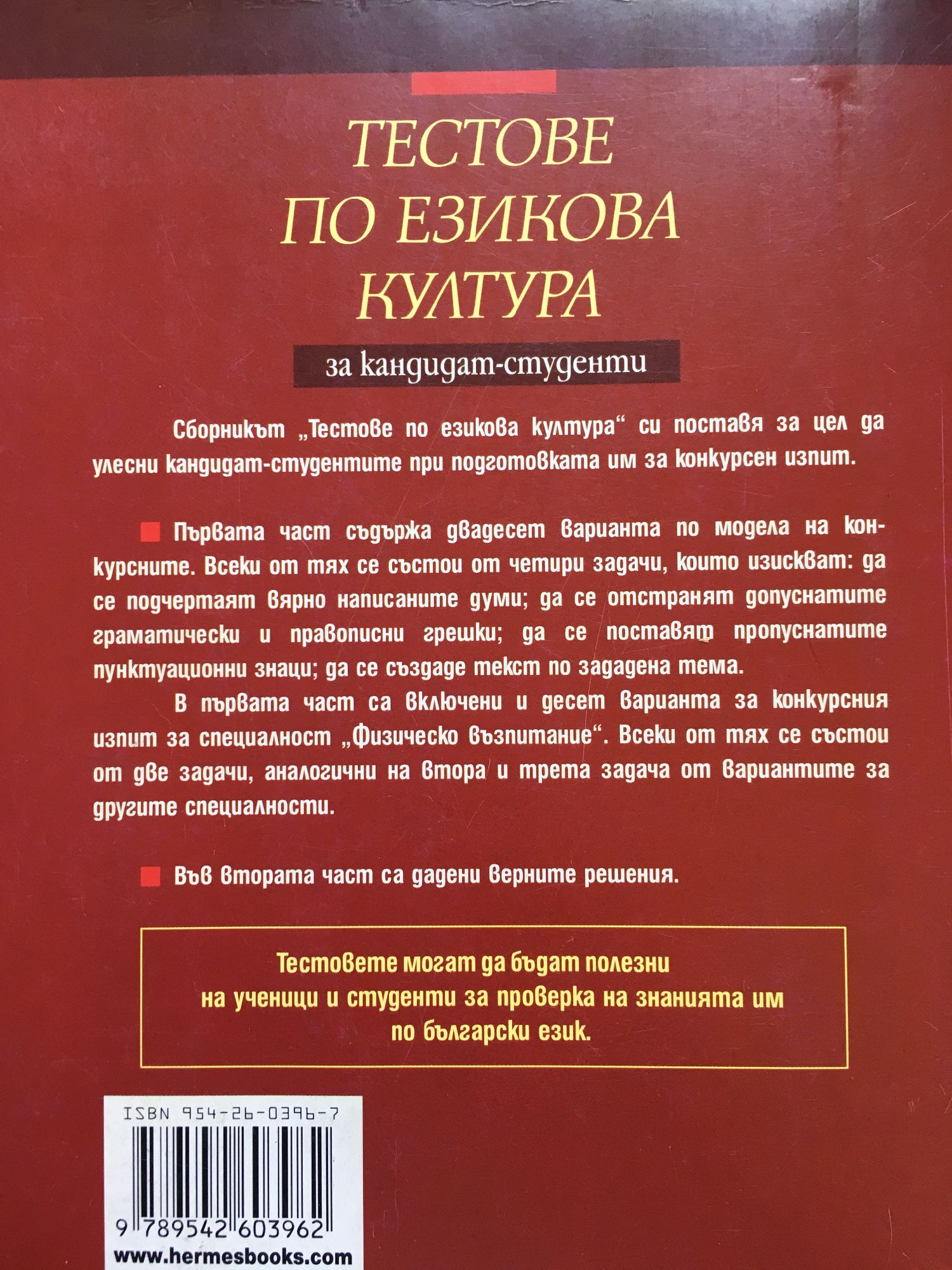 ТЕСТОВЕ ПО ЕЗИКОВА КУЛТУРА

за кандидат-студенти

Сборникът „Тестове по езикова култура“ си поставя за цел да улесни кандидат-студентите при подготовката им за конкурсен изпит.

Първата част съдържа двадесет варианта по модела на конкурсните. Всеки от тях се състои от четири задачи, които изискват: да се подчертаят вярно написаните думи; да се отстранят допуснатите граматически и правописни грешки; да се поставят пропуснатите пунктуационни знаци; да се създаде текст по зададена тема.

В първата част са включени и десет варианта за конкурсния изпит за специалност „Физическо възпитание“. Всеки от тях се състои от две задачи, аналогични на втора и трета задача от вариантите за другите специалности.

Във втората част са дадени верните решения.

Тестовете могат да бъдат полезни на ученици и студенти за проверка на знанията им по български език.

ISBN 954-26-0396-7

9 789542 603962

www.hermesbooks.com